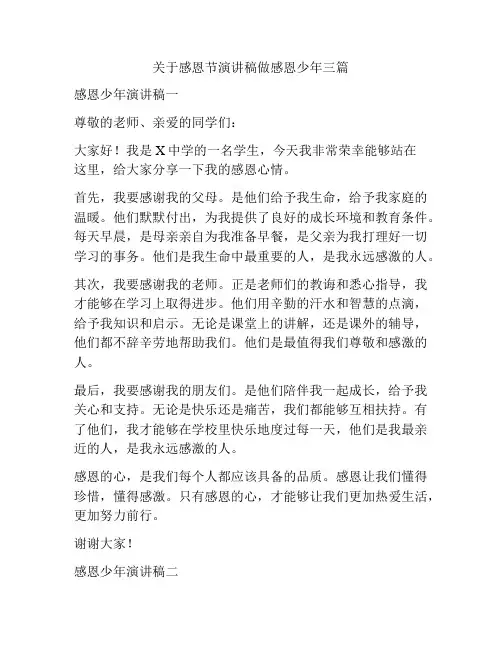 关于感恩节演讲稿做感恩少年三篇

感恩少年演讲稿一

尊敬的老师、亲爱的同学们：

大家好！我是X中学的一名学生，今天我非常荣幸能够站在这里，给大家分享一下我的感恩心情。

首先，我要感谢我的父母。是他们给予我生命，给予我家庭的温暖。他们默默付出，为我提供了良好的成长环境和教育条件。每天早晨，是母亲亲自为我准备早餐，是父亲为我打理好一切学习的事务。他们是我生命中最重要的人，是我永远感激的人。

其次，我要感谢我的老师。正是老师们的教诲和悉心指导，我才能够在学习上取得进步。他们用辛勤的汗水和智慧的点滴，给予我知识和启示。无论是课堂上的讲解，还是课外的辅导，他们都不辞辛劳地帮助我们。他们是最值得我们尊敬和感激的人。

最后，我要感谢我的朋友们。是他们陪伴我一起成长，给予我关心和支持。无论是快乐还是痛苦，我们都能够互相扶持。有了他们，我才能够在学校里快乐地度过每一天，他们是我最亲近的人，是我永远感激的人。

感恩的心，是我们每个人都应该具备的品质。感恩让我们懂得珍惜，懂得感激。只有感恩的心，才能够让我们更加热爱生活，更加努力前行。

谢谢大家！

感恩少年演讲稿二